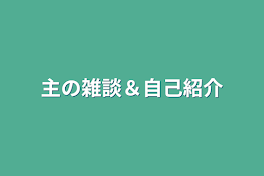 主の雑談＆自己紹介